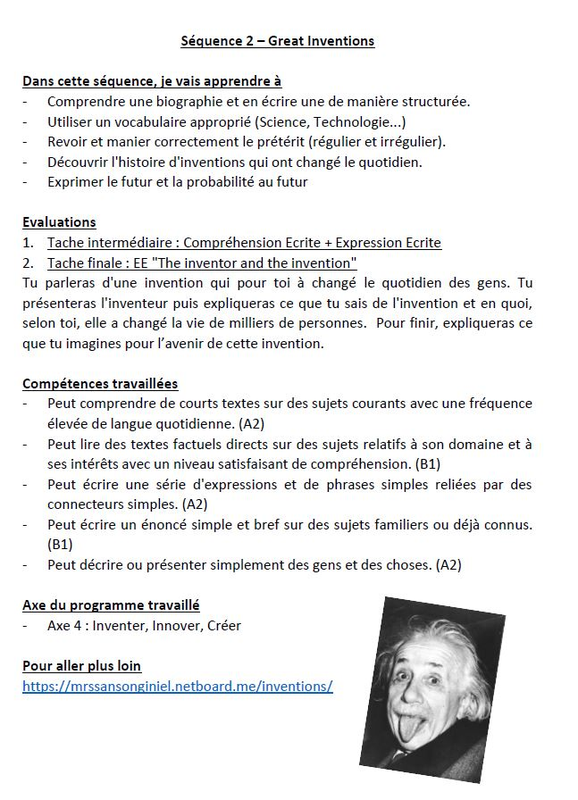 Séquence 2 – Great Inventions

Dans cette séquence, je vais apprendre à
- Comprendre une biographie et en écrire une de manière structurée.
- Utiliser un vocabulaire approprié (Science, Technologie...)
- Revoir et manier correctement le prétérit (régulier et irrégulier).
- Découvrir l'histoire d'inventions qui ont changé le quotidien.
- Exprimer le futur et la probabilité au futur

Evaluations
1. Tache intermédiaire : Compréhension Ecrite + Expression Ecrite
2. Tache finale : EE "The inventor and the invention"
Tu parleras d'une invention qui pour toi à changé le quotidien des gens. Tu présenteras l'inventeur puis expliqueras ce que tu sais de l'invention et en quoi, selon toi, elle a changé la vie de milliers de personnes. Pour finir, expliqueras ce que tu imagines pour l'avenir de cette invention.

Compétences travaillées
- Peut comprendre de courts textes sur des sujets courants avec une fréquence élevée de langue quotidienne. (A2)
- Peut lire des textes factuels directs sur des sujets relatifs à son domaine et à ses intérêts avec un niveau satisfaisant de compréhension. (B1)
- Peut écrire une série d'expressions et de phrases simples reliées par des connecteurs simples. (A2)
- Peut écrire un énoncé simple et bref sur des sujets familiers ou déjà connus. (B1)
- Peut décrire ou présenter simplement des gens et des choses. (A2)

Axe du programme travaillé
- Axe 4 : Inventer, Innover, Créer

Pour aller plus loin
https://mrssansonginiel.netboard.me/inventions/